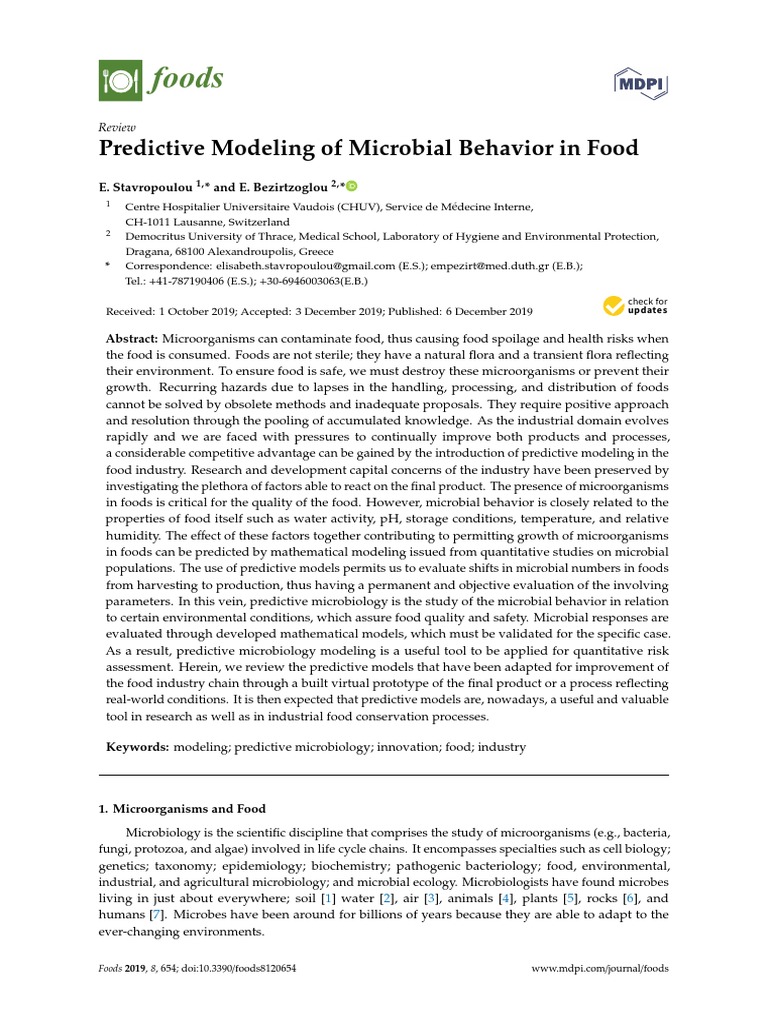 foods

MDPI

Review

Predictive Modeling of Microbial Behavior in Food

E. Stavropoulou $^{1,*}$ and E. Bezirtzoglou $^{2,*}$

$^{1}$ Centre Hospitalier Universitaire Vaudois (CHUV), Service de Médecine Interne, CH-1011 Lausanne, Switzerland

$^{2}$ Democritus University of Thrace, Medical School, Laboratory of Hygiene and Environmental Protection, Dragana, 68100 Alexandroupolis, Greece

* Correspondence: elisabeth.stavropoulou@gmail.com (E.S.); empezirt@med.duth.gr (E.B.); Tel.: +41-787190406 (E.S.); +30-6946003063(E.B.)

Received: 1 October 2019; Accepted: 3 December 2019; Published: 6 December 2019

check for updates

Abstract: Microorganisms can contaminate food, thus causing food spoilage and health risks when the food is consumed. Foods are not sterile; they have a natural flora and a transient flora reflecting their environment. To ensure food is safe, we must destroy these microorganisms or prevent their growth. Recurring hazards due to lapses in the handling, processing, and distribution of foods cannot be solved by obsolete methods and inadequate proposals. They require positive approach and resolution through the pooling of accumulated knowledge. As the industrial domain evolves rapidly and we are faced with pressures to continually improve both products and processes, a considerable competitive advantage can be gained by the introduction of predictive modeling in the food industry. Research and development capital concerns of the industry have been preserved by investigating the plethora of factors able to react on the final product. The presence of microorganisms in foods is critical for the quality of the food. However, microbial behavior is closely related to the properties of food itself such as water activity, pH, storage conditions, temperature, and relative humidity. The effect of these factors together contributing to permitting growth of microorganisms in foods can be predicted by mathematical modeling issued from quantitative studies on microbial populations. The use of predictive models permits us to evaluate shifts in microbial numbers in foods from harvesting to production, thus having a permanent and objective evaluation of the involving parameters. In this vein, predictive microbiology is the study of the microbial behavior in relation to certain environmental conditions, which assure food quality and safety. Microbial responses are evaluated through developed mathematical models, which must be validated for the specific case. As a result, predictive microbiology modeling is a useful tool to be applied for quantitative risk assessment. Herein, we review the predictive models that have been adapted for improvement of the food industry chain through a built virtual prototype of the final product or a process reflecting real-world conditions. It is then expected that predictive models are, nowadays, a useful and valuable tool in research as well as in industrial food conservation processes.

Keywords: modeling; predictive microbiology; innovation; food; industry

1. Microorganisms and Food

Microbiology is the scientific discipline that comprises the study of microorganisms (e.g., bacteria, fungi, protozoa, and algae) involved in life cycle chains. It encompasses specialties such as cell biology; genetics; taxonomy; epidemiology; biochemistry; pathogenic bacteriology; food, environmental, industrial, and agricultural microbiology; and microbial ecology. Microbiologists have found microbes living in just about everywhere; soil [1] water [2], air [3], animals [4], plants [5], rocks [6], and humans [7]. Microbes have been around for billions of years because they are able to adapt to the ever-changing environments.

Foods 2019, 8, 654; doi:10.3390/foods8120654

www.mdpi.com/journal/foods